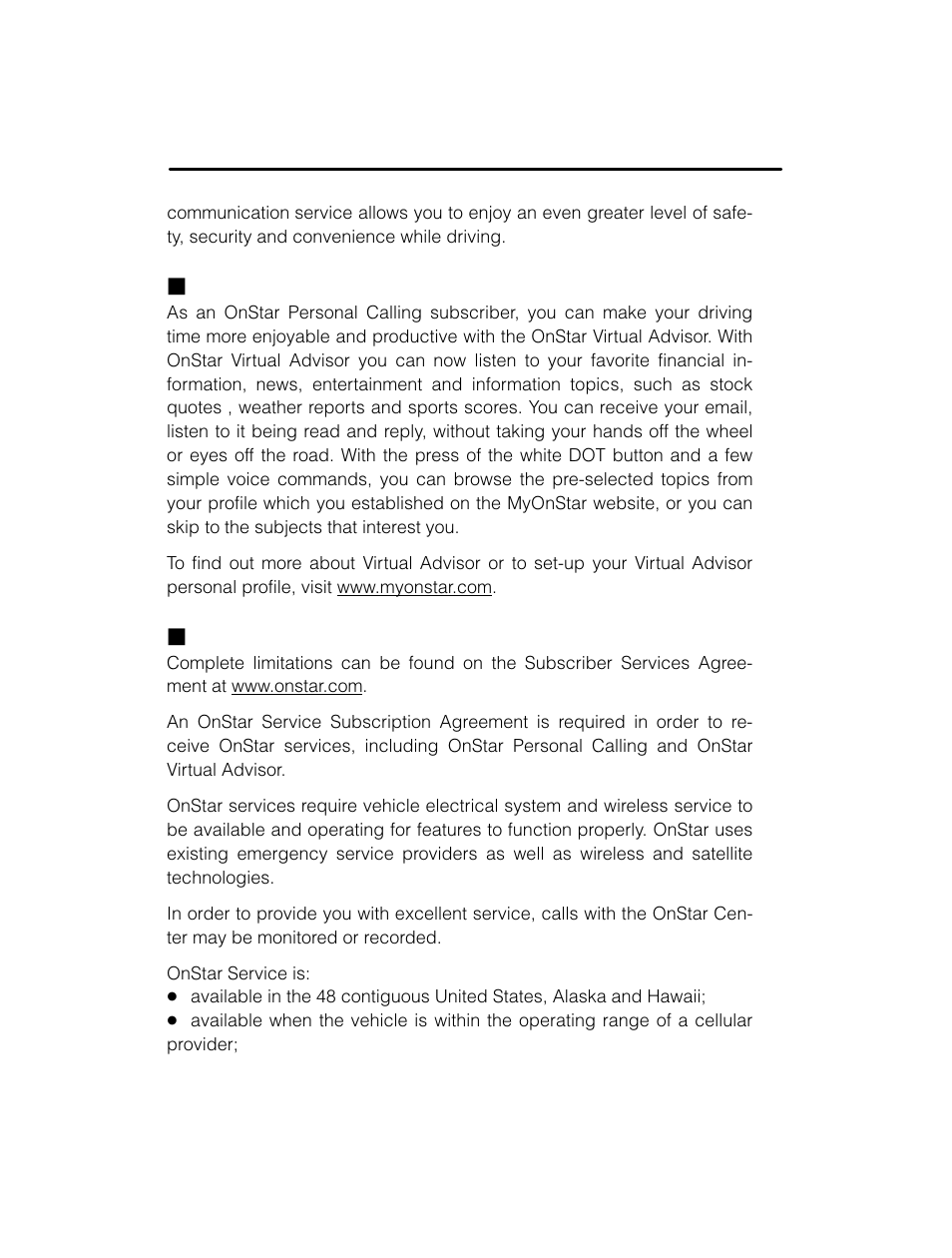 communication service allows you to enjoy an even greater level of safety, security and convenience while driving.

■
As an OnStar Personal Calling subscriber, you can make your driving time more enjoyable and productive with the OnStar Virtual Advisor. With OnStar Virtual Advisor you can now listen to your favorite financial information, news, entertainment and information topics, such as stock quotes , weather reports and sports scores. You can receive your email, listen to it being read and reply, without taking your hands off the wheel or eyes off the road. With the press of the white DOT button and a few simple voice commands, you can browse the pre-selected topics from your profile which you established on the MyOnStar website, or you can skip to the subjects that interest you.

To find out more about Virtual Advisor or to set-up your Virtual Advisor personal profile, visit www.myonstar.com.

■
Complete limitations can be found on the Subscriber Services Agreement at www.onstar.com.

An OnStar Service Subscription Agreement is required in order to receive OnStar services, including OnStar Personal Calling and OnStar Virtual Advisor.

OnStar services require vehicle electrical system and wireless service to be available and operating for features to function properly. OnStar uses existing emergency service providers as well as wireless and satellite technologies.

In order to provide you with excellent service, calls with the OnStar Center may be monitored or recorded.

OnStar Service is:
● available in the 48 contiguous United States, Alaska and Hawaii;
● available when the vehicle is within the operating range of a cellular provider;